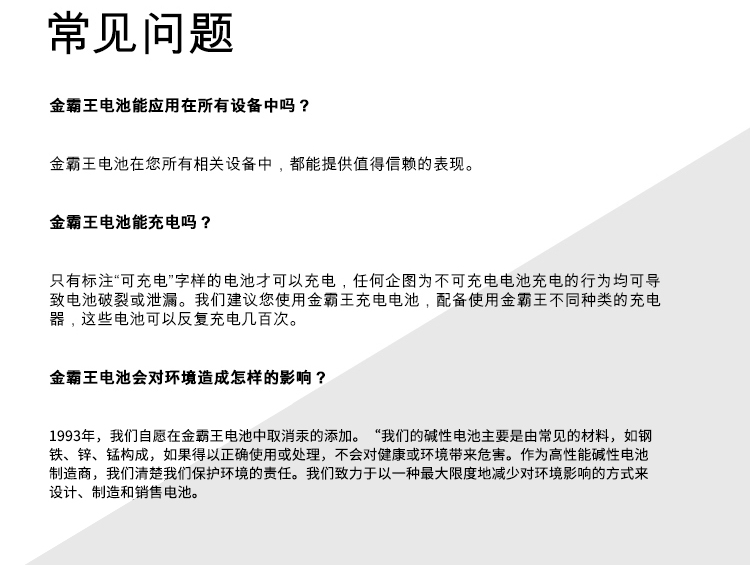 常见问题

金霸王电池能应用在所有设备中吗？

金霸王电池在您所有相关设备中，都能提供值得信赖的表现。

金霸王电池能充电吗？

只有标注“可充电”字样的电池才可以充电，任何企图为不可充电电池充电的行为均可导致电池破裂或泄漏。我们建议您使用金霸王充电电池，配备使用金霸王不同种类的充电器，这些电池可以反复充电几百次。

金霸王电池会对环境造成怎样的影响？

1993年，我们自愿在金霸王电池中取消汞的添加。“我们的碱性电池主要是由常见的材料，如钢铁、锌、锰构成，如果得以正确使用或处理，不会对健康或环境带来危害。作为高性能碱性电池制造商，我们清楚我们保护环境的责任。我们致力于以一种最大限度地减少对环境影响的方式来设计、制造和销售电池。